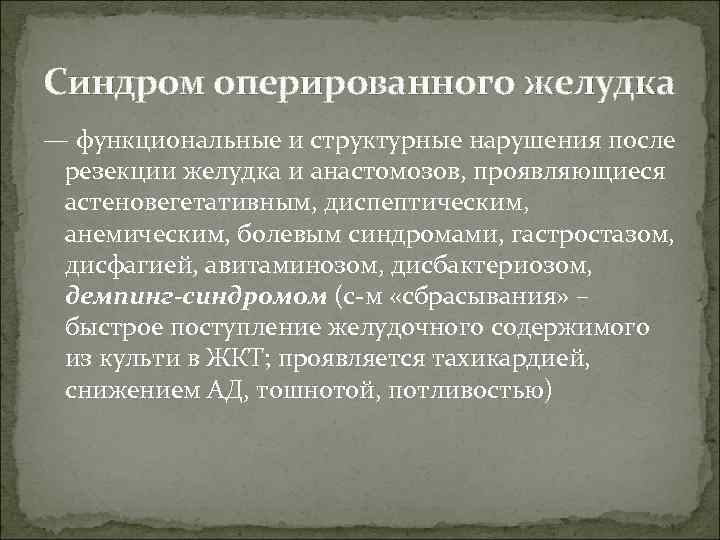 Синдром оперированного желудка

— функциональные и структурные нарушения после резекции желудка и анастомозов, проявляющиеся астеновегетативным, диспептическим, анемическим, болевым синдромами, гастростазом, дисфагией, авитаминозом, дисбактериозом, демпинг-синдромом (с-м «сбрасывания» – быстрое поступление желудочного содержимого из культи в ЖКТ; проявляется тахикардией, снижением АД, тошнотой, потливостью)